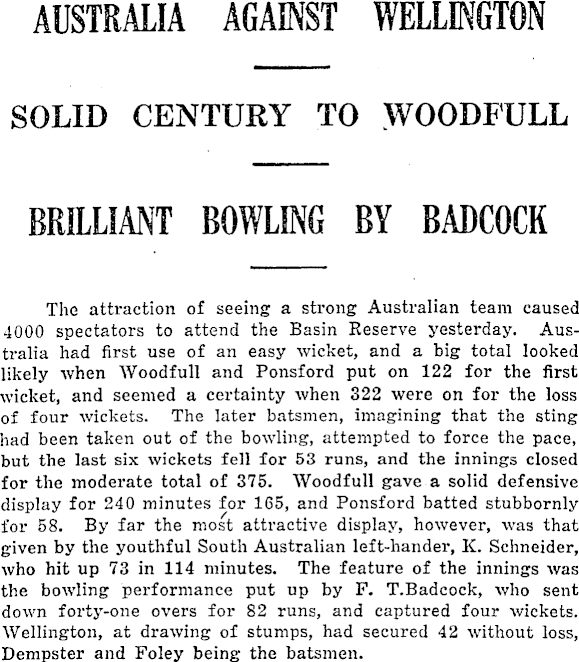 AUSTRALIA AGAINST WELLINGTON

SOLID CENTURY TO WOODFULL

BRILLIANT BOWLING BY BADCOCK

The attraction of seeing a strong Australian team caused 4000 spectators to attend the Basin Reserve yesterday. Australia had first use of an easy wicket, and a big total looked likely when Woodfull and Ponsford put on 122 for the first wicket, and seemed a certainty when 322 were on for the loss of four wickets. The later batsmen, imagining that the sting had been taken out of the bowling, attempted to force the pace, but the last six wickets fell for 53 runs, and the innings closed for the moderate total of 375. Woodfull gave a solid defensive display for 240 minutes for 165, and Ponsford batted stubbornly for 58. By far the most attractive display, however, was that given by the youthful South Australian left-hander, K. Schneider, who hit up 73 in 114 minutes. The feature of the innings was the bowling performance put up by F. T.Badcock, who sent down forty-one overs for 82 runs, and captured four wickets. Wellington, at drawing of stumps, had secured 42 without loss, Dempster and Foley being the batsmen.